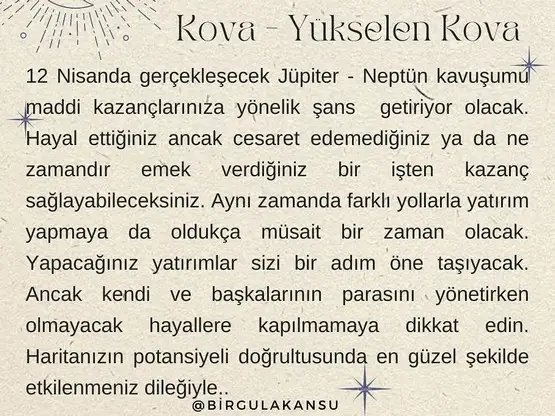 Kova - Yükselen Kova

12 Nisanda gerçekleşecek Jüpiter - Neptün kavuşumu maddi kazançlarınıza yönelik şans getiriyor olacak. Hayal ettiğiniz ancak cesaret edemediğiniz ya da ne zamandır emek verdiğiniz bir işten kazanç sağlayabileceksiniz. Aynı zamanda farklı yollarla yatırım yapmaya da oldukça müsait bir zaman olacak. Yapacağınız yatırımlar sizi bir adım öne taşıyacak. Ancak kendi ve başkalarının parasını yönetirken olmayacak hayallere kapılmamaya dikkat edin. Haritanızın potansiyeli doğrultusunda en güzel şekilde etkilenmeniz dileğiyle..

@BİRGULAKANSU